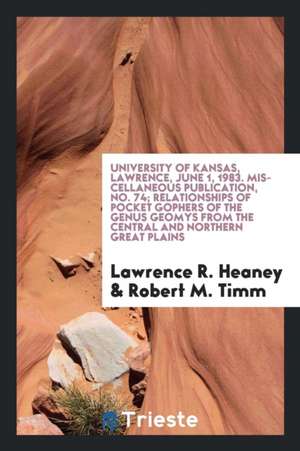 UNIVERSITY OF KANSAS, LAWRENCE, JUNE 1, 1983. MISCELLANEOUS PUBLICATION, NO. 74; RELATIONSHIPS OF POCKET GOPHERS OF THE GENUS GEOMYS FROM THE CENTRAL AND NORTHERN GREAT PLAINS

Lawrence R. Heaney & Robert M. Timm

Trieste